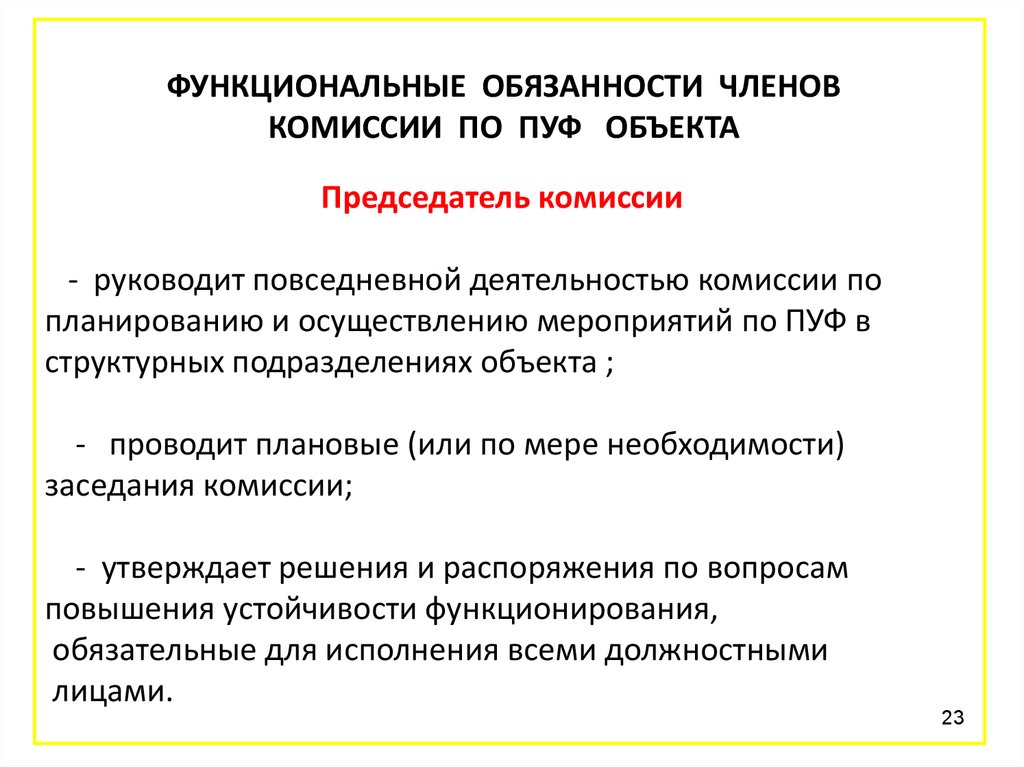 ФУНКЦИОНАЛЬНЫЕ ОБЯЗАННОСТИ ЧЛЕНОВ КОМИССИИ ПО ПУФ ОБЪЕКТА

Председатель комиссии

- руководит повседневной деятельностью комиссии по планированию и осуществлению мероприятий по ПУФ в структурных подразделениях объекта ;

- проводит плановые (или по мере необходимости) заседания комиссии;

- утверждает решения и распоряжения по вопросам повышения устойчивости функционирования, обязательные для исполнения всеми должностными лицами.

23